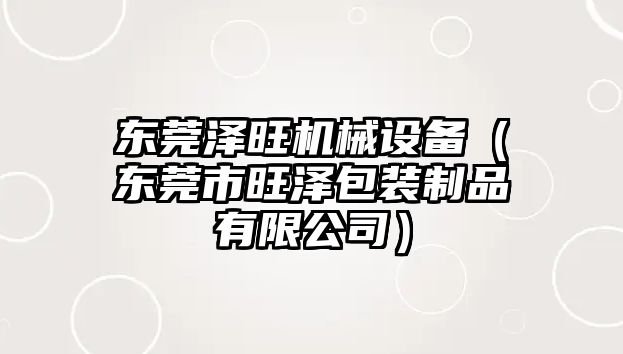 东莞泽旺机械设备（东莞市旺泽包装制品有限公司）